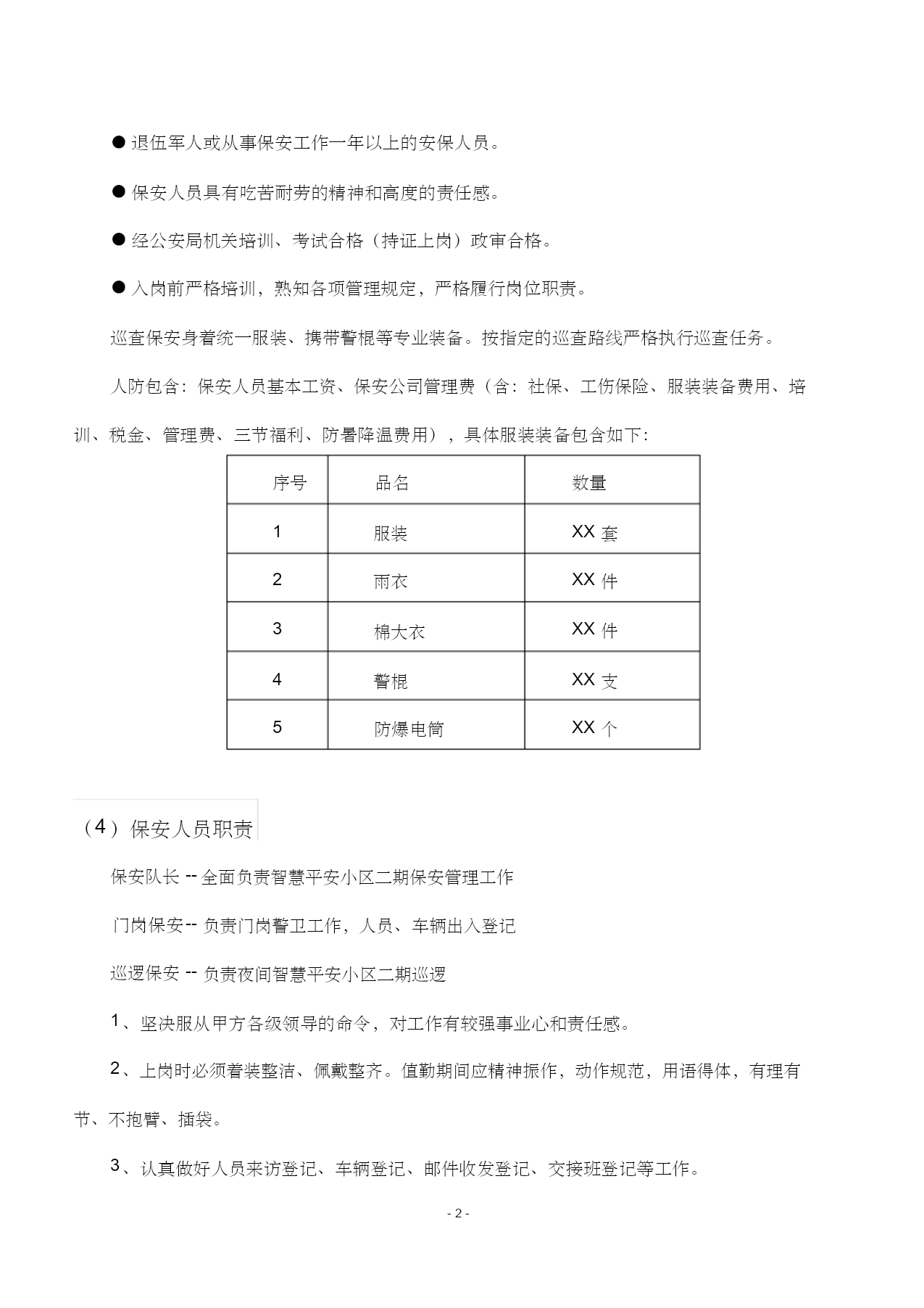 ● 退伍军人或从事保安工作一年以上的安保人员。

● 保安人员具有吃苦耐劳的精神和高度的责任感。

● 经公安局机关培训、考试合格（持证上岗）政审合格。

● 入岗前严格培训，熟知各项管理规定，严格履行岗位职责。

巡查保安身着统一服装、携带警棍等专业装备。按指定的巡查路线严格执行巡查任务。

人防包含：保安人员基本工资、保安公司管理费（含：社保、工伤保险、服装装备费用、培训、税金、管理费、三节福利、防暑降温费用），具体服装装备包含如下：

| 序号 | 品名 | 数量 |
|---|---|---|
| 1 | 服装 | XX 套 |
| 2 | 雨衣 | XX 件 |
| 3 | 棉大衣 | XX 件 |
| 4 | 警棍 | XX 支 |
| 5 | 防爆电筒 | XX 个 |

（4）保安人员职责

保安队长 -- 全面负责智慧平安小区二期保安管理工作

门岗保安-- 负责门岗警卫工作，人员、车辆出入登记

巡逻保安 -- 负责夜间智慧平安小区二期巡逻

1、坚决服从甲方各级领导的命令，对工作有较强事业心和责任感。

2、上岗时必须着装整洁、佩戴整齐。值勤期间应精神振作，动作规范，用语得体，有理有节、不抱臂、插袋。

3、认真做好人员来访登记、车辆登记、邮件收发登记、交接班登记等工作。

- 2 -